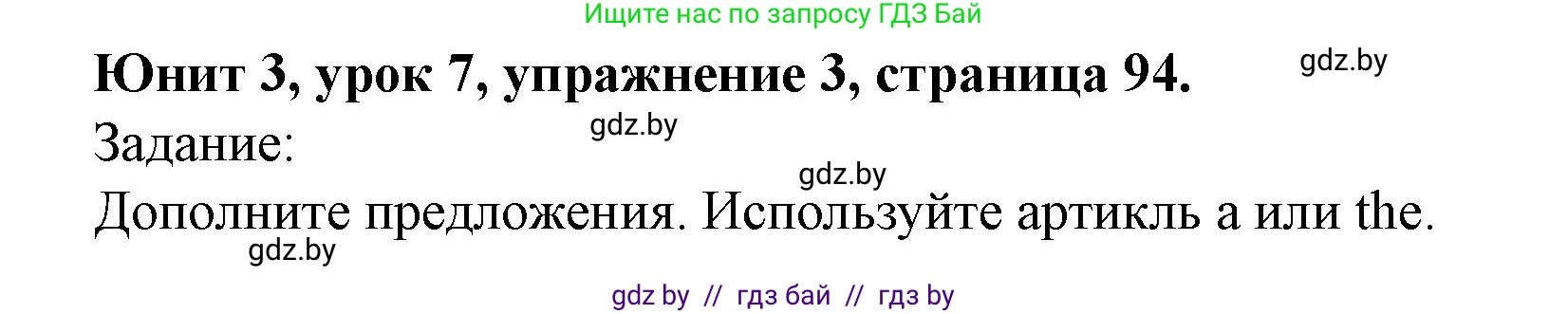 Ищите нас по запросу ГДЗ Бай

Юнит 3, урок 7, упражнение 3, страница 94.

gdz.by

Задание:

gdz.by

gdz.by

Дополните предложения. Используйте артикль a или the.

gdz.by

gdz by // гдз бай // гдз by